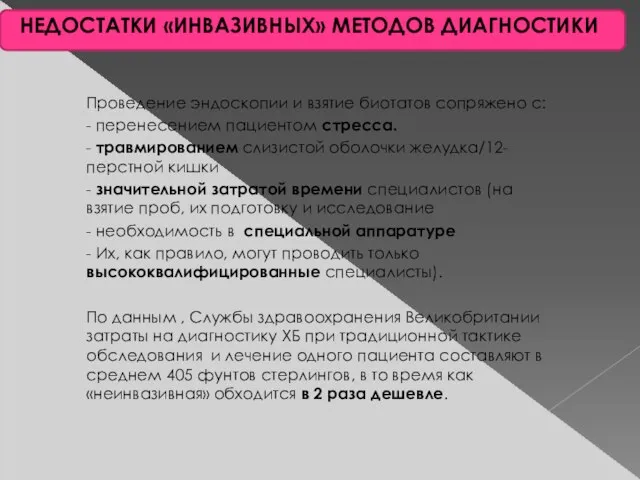 НЕДОСТАТКИ «ИНВАЗИВНЫХ» МЕТОДОВ ДИАГНОСТИКИ

Проведение эндоскопии и взятие биотатов сопряжено с:

- перенесением пациентом стресса.

- травмированием слизистой оболочки желудка/12-перстной кишки

- значительной затратой времени специалистов (на взятие проб, их подготовку и исследование

- необходимость в специальной аппаратуре

- Их, как правило, могут проводить только высококвалифицированные специалисты).

По данным , Службы здравоохранения Великобритании затраты на диагностику ХБ при традиционной тактике обследования и лечение одного пациента составляют в среднем 405 фунтов стерлингов, в то время как «неинвазивная» обходится в 2 раза дешевле.